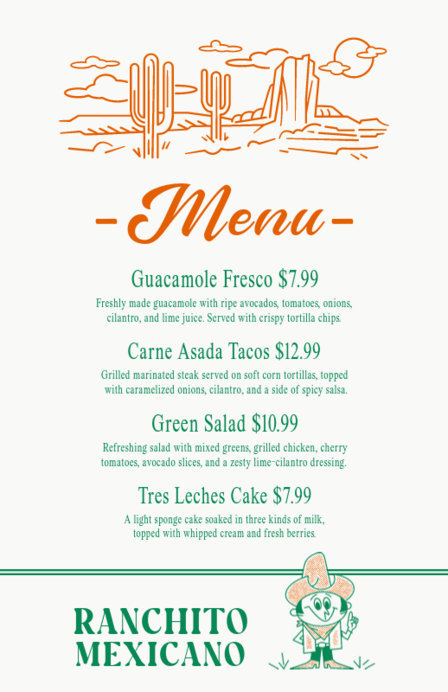 - Menu -

Guacamole Fresco $7.99

Freshly made guacamole with ripe avocados, tomatoes, onions, cilantro, and lime juice. Served with crispy tortilla chips.

Carne Asada Tacos $12.99

Grilled marinated steak served on soft corn tortillas, topped with caramelized onions, cilantro, and a side of spicy salsa.

Green Salad $10.99

Refreshing salad with mixed greens, grilled chicken, cherry tomatoes, avocado slices, and a zesty lime-cilantro dressing.

Tres Leches Cake $7.99

A light sponge cake soaked in three kinds of milk, topped with whipped cream and fresh berries.

RANCHITO MEXICANO